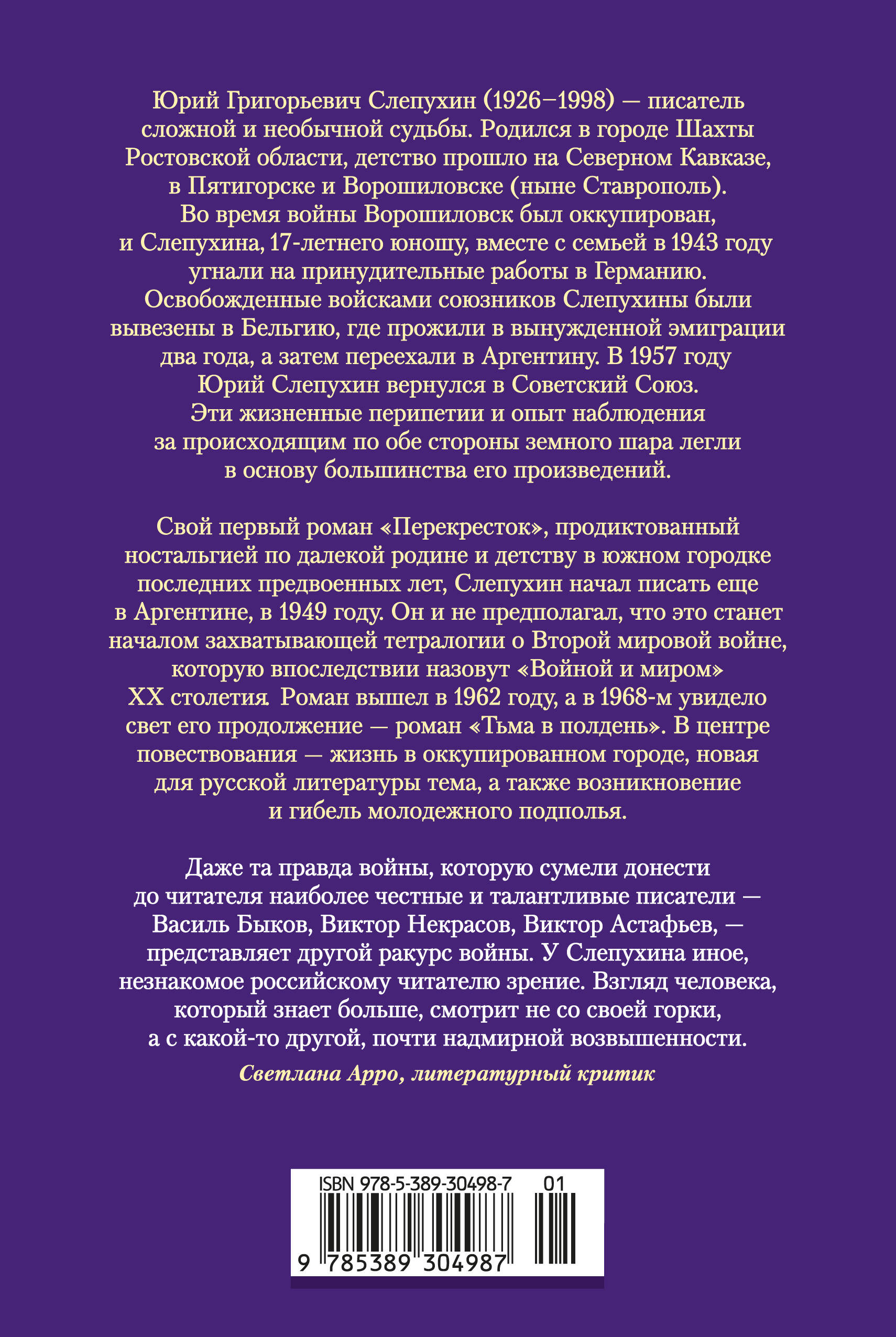 Юрий Григорьевич Слепухин (1926–1998) — писатель сложной и необычной судьбы. Родился в городе Шахты Ростовской области, детство прошло на Северном Кавказе, в Пятигорске и Ворошиловске (ныне Ставрополь). Во время войны Ворошиловск был оккупирован, и Слепухина, 17-летнего юношу, вместе с семьей в 1943 году угнали на принудительные работы в Германию. Освобожденные войсками союзников Слепухины были вывезены в Бельгию, где прожили в вынужденной эмиграции два года, а затем переехали в Аргентину. В 1957 году Юрий Слепухин вернулся в Советский Союз. Эти жизненные перипетии и опыт наблюдения за происходящим по обе стороны земного шара легли в основу большинства его произведений.

Свой первый роман «Перекресток», продиктованный ностальгией по далекой родине и детству в южном городке последних предвоенных лет, Слепухин начал писать еще в Аргентине, в 1949 году. Он и не предполагал, что это станет началом захватывающей тетралогии о Второй мировой войне, которую впоследствии назовут «Войной и миром» XX столетия. Роман вышел в 1962 году, а в 1968-м увидело свет его продолжение — роман «Тьма в полдень». В центре повествования — жизнь в оккупированном городе, новая для русской литературы тема, а также возникновение и гибель молодежного подполья.

Даже та правда войны, которую сумели донести до читателя наиболее честные и талантливые писатели — Василь Быков, Виктор Некрасов, Виктор Астафьев, — представляет другой ракурс войны. У Слепухина иное, незнакомое российскому читателю зрение. Взгляд человека, который знает больше, смотрит не со своей горки, а с какой-то другой, почти надмирной возвышенности.

Светлана Арро, литературный критик

ISBN 978-5-389-30498-7 01

9 785389 304987